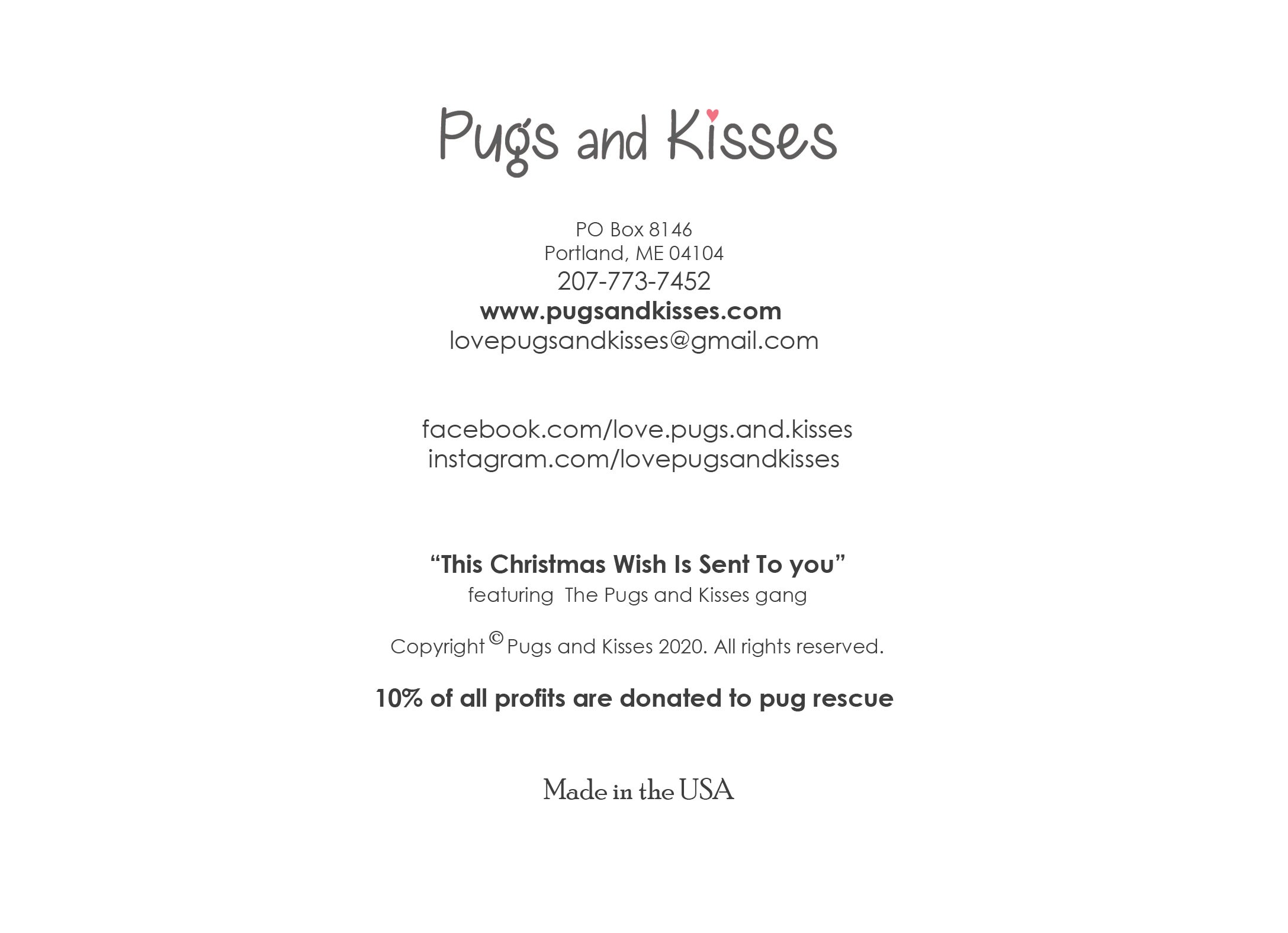 Pugs and Kisses

PO Box 8146
Portland, ME 04104
207-773-7452
www.pugsandkisses.com
lovepugsandkisses@gmail.com

facebook.com/love.pugs.and.kisses
instagram.com/lovepugsandkisses

"This Christmas Wish Is Sent To you"
featuring The Pugs and Kisses gang

Copyright © Pugs and Kisses 2020. All rights reserved.

10% of all profits are donated to pug rescue

Made in the USA